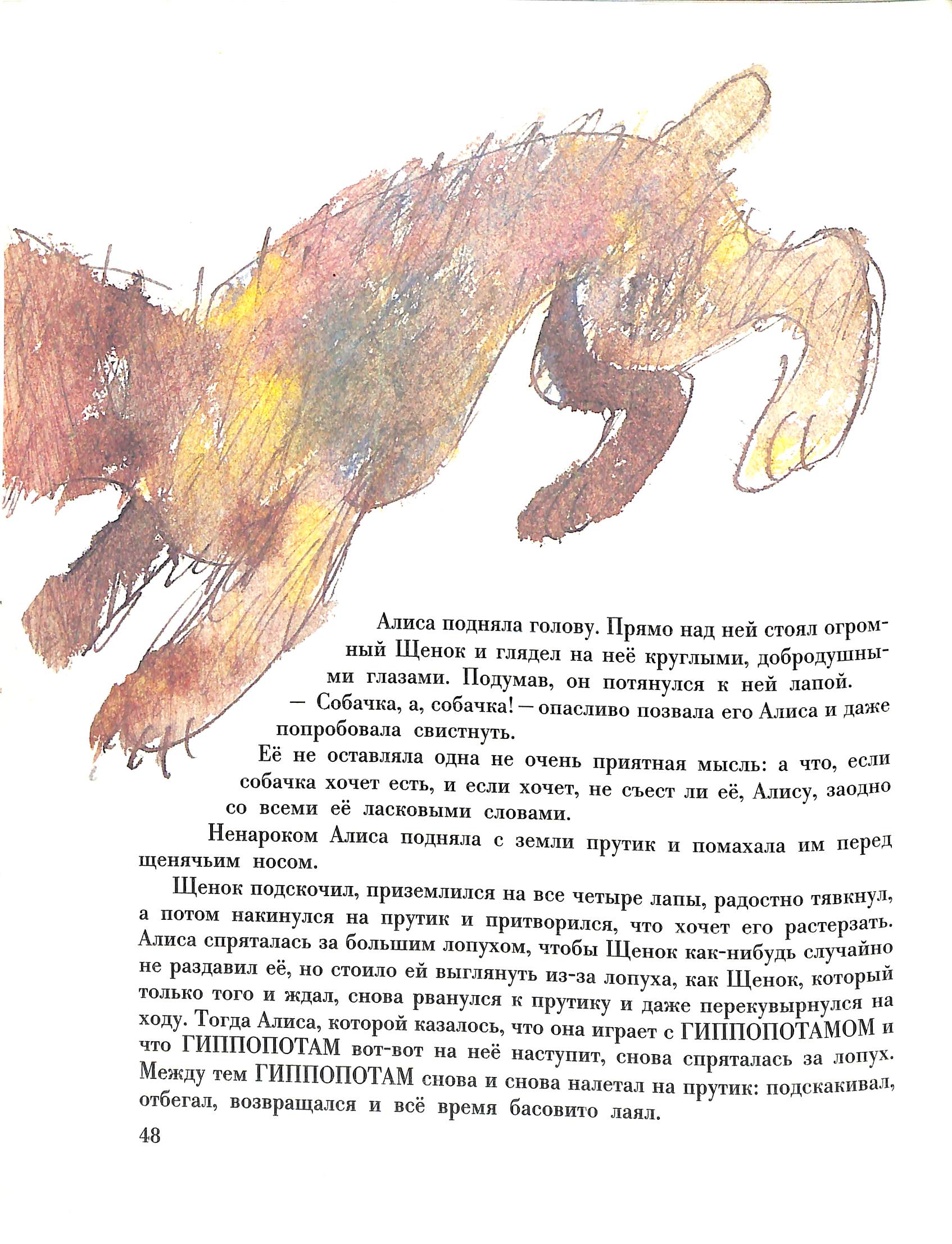 Алиса подняла голову. Прямо над ней стоял огромный Щенок и глядел на неё круглыми, добродушными глазами. Подумав, он потянулся к ней лапой.

— Собачка, а, собачка! — опасливо позвала его Алиса и даже попробовала свистнуть.

Её не оставляла одна не очень приятная мысль: а что, если собачка хочет есть, и если хочет, не съест ли её, Алису, заодно со всеми её ласковыми словами.

Ненароком Алиса подняла с земли прутик и помахала им перед щенячьим носом.

Щенок подскочил, приземлился на все четыре лапы, радостно тявкнул, а потом накинулся на прутик и притворился, что хочет его растерзать. Алиса спряталась за большим лопухом, чтобы Щенок как-нибудь случайно не раздавил её, но стоило ей выглянуть из-за лопуха, как Щенок, который только того и ждал, снова рванулся к прутику и даже перекувырнулся на ходу. Тогда Алиса, которой казалось, что она играет с ГИППОПОТАМОМ и что ГИППОПОТАМ вот-вот на неё наступит, снова спряталась за лопух. Между тем ГИППОПОТАМ снова и снова налетал на прутик: подскакивал, отбегал, возвращался и всё время басовито лаял.

48